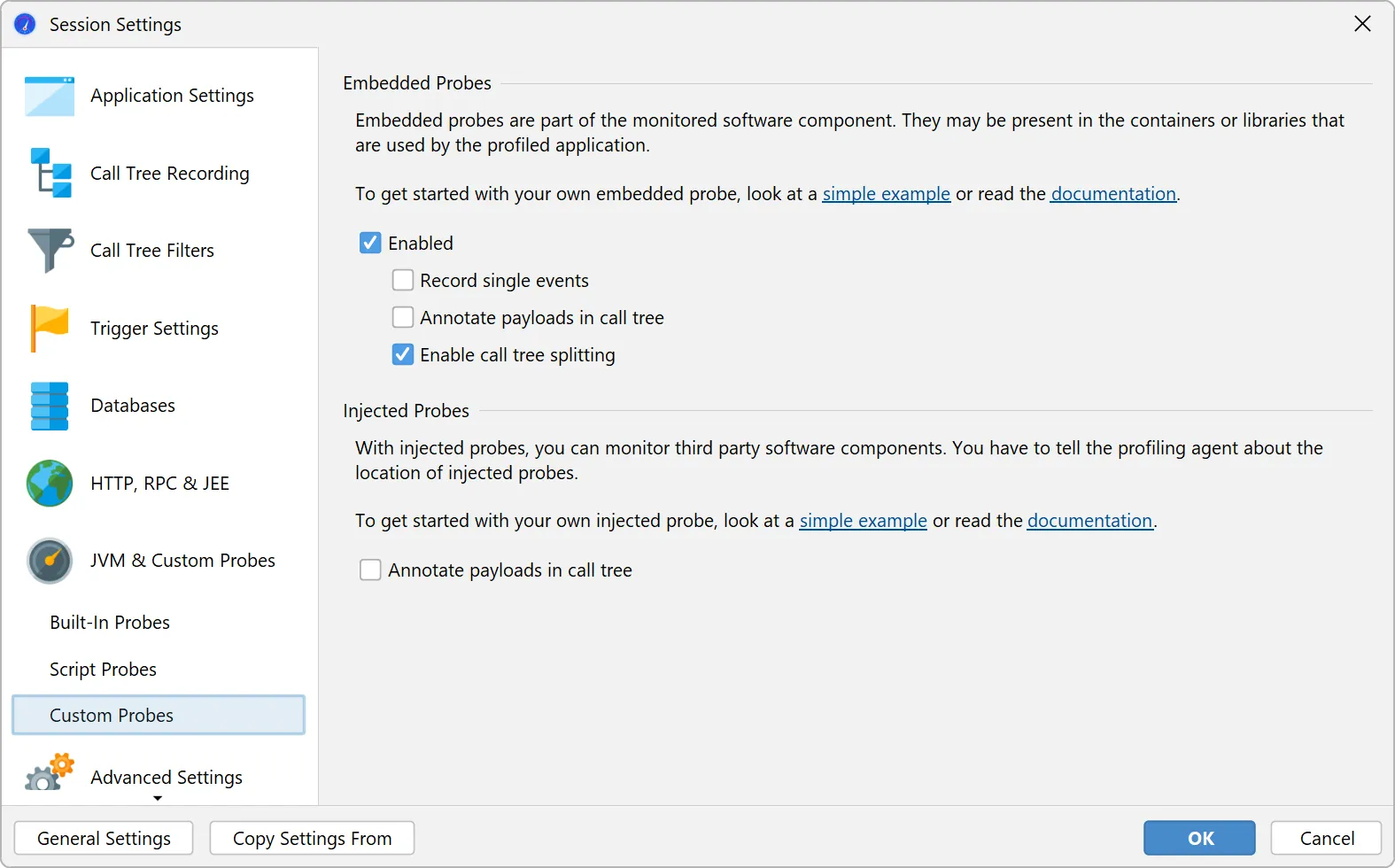 Session Settings

Application Settings

Call Tree Recording

Call Tree Filters

Trigger Settings

Databases

HTTP, RPC & JEE

JVM & Custom Probes

Built-In Probes

Script Probes

Custom Probes

Advanced Settings

Embedded Probes

Embedded probes are part of the monitored software component. They may be present in the containers or libraries that are used by the profiled application.

To get started with your own embedded probe, look at a simple example or read the documentation.

Enabled

Record single events

Annotate payloads in call tree

Enable call tree splitting

Injected Probes

With injected probes, you can monitor third party software components. You have to tell the profiling agent about the location of injected probes.

To get started with your own injected probe, look at a simple example or read the documentation.

Annotate payloads in call tree

General Settings

Copy Settings From

OK

Cancel